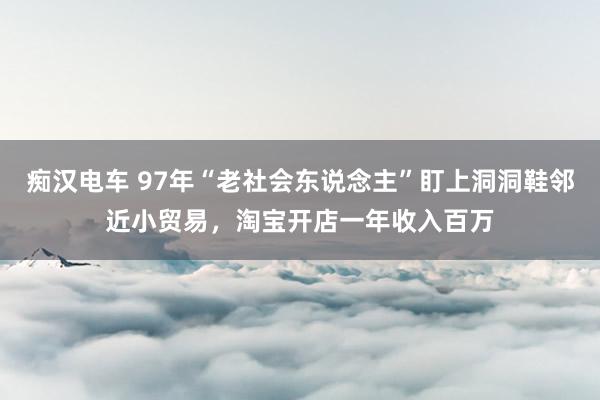 痴汉电车 97年“老社会东说念主”盯上洞洞鞋邻近小贸易，淘宝开店一年收入百万